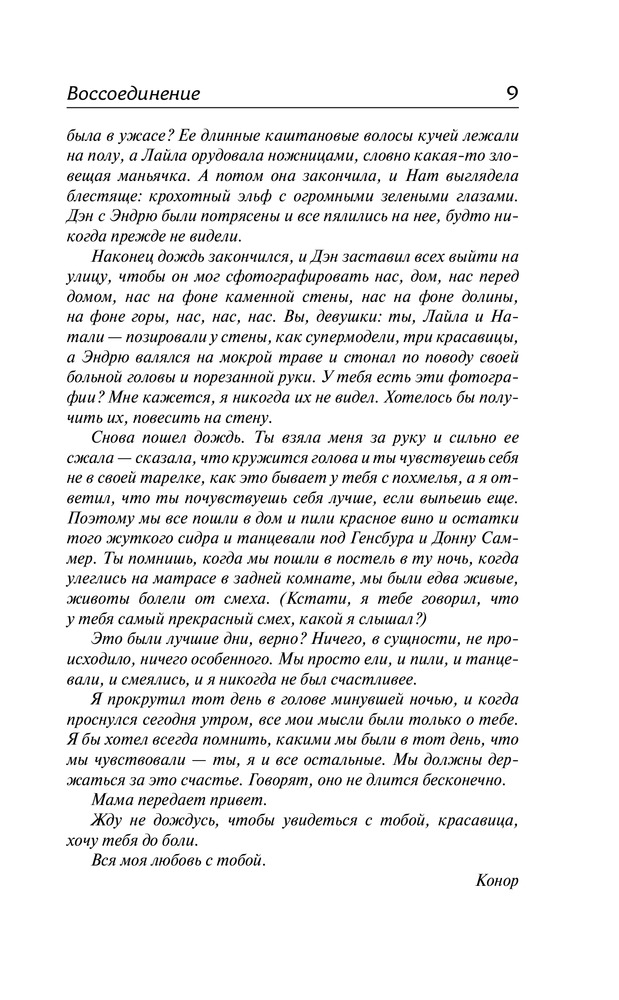 Воссоединение 9

была в ужасе? Ее длинные каштановые волосы кучей лежали на полу, а Лайла орудовала ножницами, словно какая-то зловещая маньячка. А потом она закончила, и Нат выглядела блестяще: крохотный эльф с огромными зелеными глазами. Дэн с Эндрю были потрясены и все пялились на нее, будто никогда прежде не видели.

Наконец дождь закончился, и Дэн заставил всех выйти на улицу, чтобы он мог сфотографировать нас, дом, нас перед домом, нас на фоне каменной стены, нас на фоне долины, на фоне горы, нас, нас, нас. Вы, девушки: ты, Лайла и Натали — позировали у стены, как супермодели, три красавицы, а Эндрю валялся на мокрой траве и стонал по поводу своей больной головы и порезанной руки. У тебя есть эти фотографии? Мне кажется, я никогда их не видел. Хотелось бы получить их, повесить на стену.

Снова пошел дождь. Ты взяла меня за руку и сильно ее сжала — сказала, что кружится голова и ты чувствуешь себя не в своей тарелке, как это бывает у тебя с похмелья, а я ответил, что ты почувствуешь себя лучше, если выпьешь еще. Поэтому мы все пошли в дом и пили красное вино и остатки того жуткого сидра и танцевали под Генсбура и Донну Саммер. Ты помнишь, когда мы пошли в постель в ту ночь, когда улеглись на матрасе в задней комнате, мы были едва живые, животы болели от смеха. (Кстати, я тебе говорил, что у тебя самый прекрасный смех, какой я слышал?)

Это были лучшие дни, верно? Ничего, в сущности, не происходило, ничего особенного. Мы просто ели, и пили, и танцевали, и смеялись, и я никогда не был счастливее.

Я прокрутил тот день в голове минувшей ночью, и когда проснулся сегодня утром, все мои мысли были только о тебе. Я бы хотел всегда помнить, какими мы были в тот день, что мы чувствовали — ты, я и все остальные. Мы должны держаться за это счастье. Говорят, оно не длится бесконечно.

Мама передает привет.

Жду не дождусь, чтобы увидеться с тобой, красавица, хочу тебя до боли.

Вся моя любовь с тобой.

Конор